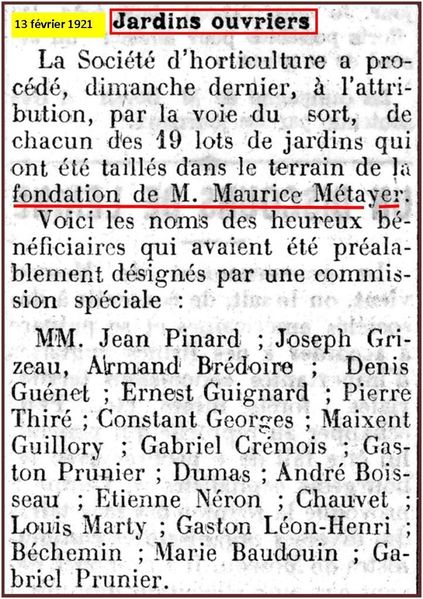 13 février 1921

Jardins ouvriers

La Société d'horticulture a procédé, dimanche dernier, à l'attribution, par la voie du sort, de chacun des 19 lots de jardins qui ont été taillés dans le terrain de la fondation de M. Maurice Métayer.

Voici les noms des heureux bénéficiaires qui avaient été préalablement désignés par une commission spéciale :

MM. Jean Pinard ; Joseph Grizeau, Armand Brédoire ; Denis Guénet ; Ernest Guignard ; Pierre Thiré ; Constant Georges ; Maixent Guillory ; Gabriel Crémois ; Gaston Prunier ; Dumas ; André Boisseau ; Etienne Néron ; Chauvet ; Louis Marty ; Gaston Léon-Henri ; Béchemin ; Marie Baudouin ; Gabriel Prunier.